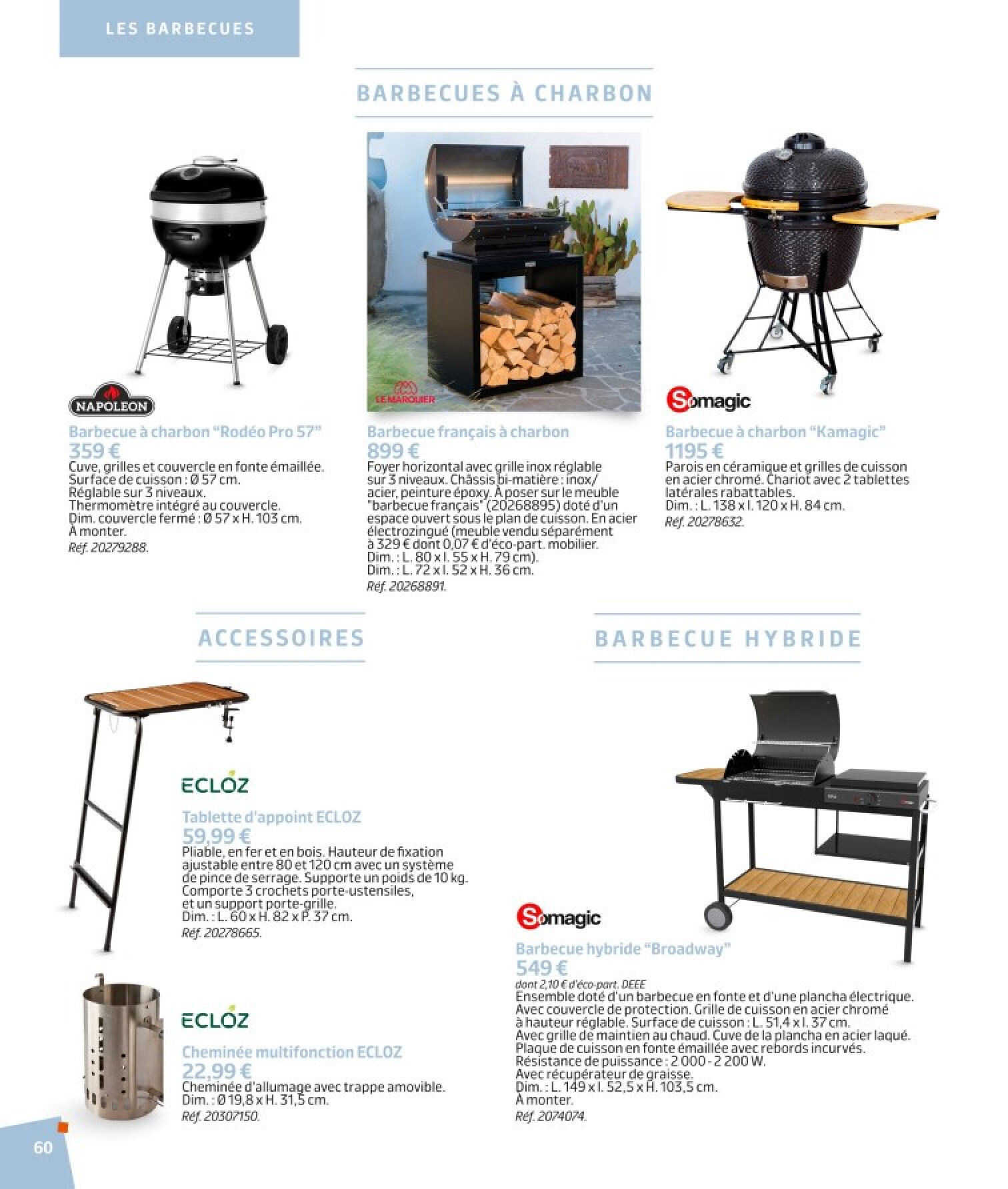 LES BARBECUES

BARBECUES À CHARBON

NAPOLEON

Barbecue à charbon "Rodéo Pro 57"
359 €
Cuve, grilles et couvercle en fonte émaillée. Surface de cuisson : Ø 57 cm. Réglable sur 3 niveaux. Thermomètre intégré au couvercle. Dim. couvercle fermé : Ø 57 x H. 103 cm. À monter.
Réf. 20279288.

LE MARQUIER

Barbecue français à charbon
899 €
Foyer horizontal avec grille inox réglable sur 3 niveaux. Châssis bi-matière : inox/ acier, peinture époxy. À poser sur le meuble "barbecue français" (20268895) doté d'un espace ouvert sous le plan de cuisson. En acier électrozingué (meuble vendu séparément à 329 € dont 0,07 € d'éco-part. mobilier. Dim. : L. 80 x l. 55 x H. 79 cm). Dim. : L. 72 x l. 52 x H. 36 cm.
Réf. 20268891.

Somagic

Barbecue à charbon "Kamagic"
1195 €
Parois en céramique et grilles de cuisson en acier chromé. Chariot avec 2 tablettes latérales rabattables. Dim. : L. 138 x l. 120 x H. 84 cm.
Réf. 20278632.

ACCESSOIRES

ECLOZ

Tablette d'appoint ECLOZ
59,99 €
Pliable, en fer et en bois. Hauteur de fixation ajustable entre 80 et 120 cm avec un système de pince de serrage. Supporte un poids de 10 kg. Comporte 3 crochets porte-ustensiles, et un support porte-grille. Dim. : L. 60 x H. 82 x P. 37 cm.
Réf. 20278665.

ECLOZ

Cheminée multifonction ECLOZ
22,99 €
Cheminée d'allumage avec trappe amovible. Dim. : Ø 19,8 x H. 31,5 cm.
Réf. 20307150.

BARBECUE HYBRIDE

Somagic

Barbecue hybride "Broadway"
549 €
dont 2,10 € d'éco-part. DEEE
Ensemble doté d'un barbecue en fonte et d'une plancha électrique. Avec couvercle de protection. Grille de cuisson en acier chromé à hauteur réglable. Surface de cuisson : L. 51,4 x l. 37 cm. Avec grille de maintien au chaud. Cuve de la plancha en acier laqué. Plaque de cuisson en fonte émaillée avec rebords incurvés. Résistance de puissance : 2 000 - 2 200 W. Avec récupérateur de graisse. Dim. : L. 149 x l. 52,5 x H. 103,5 cm. À monter.
Réf. 2074074.

60